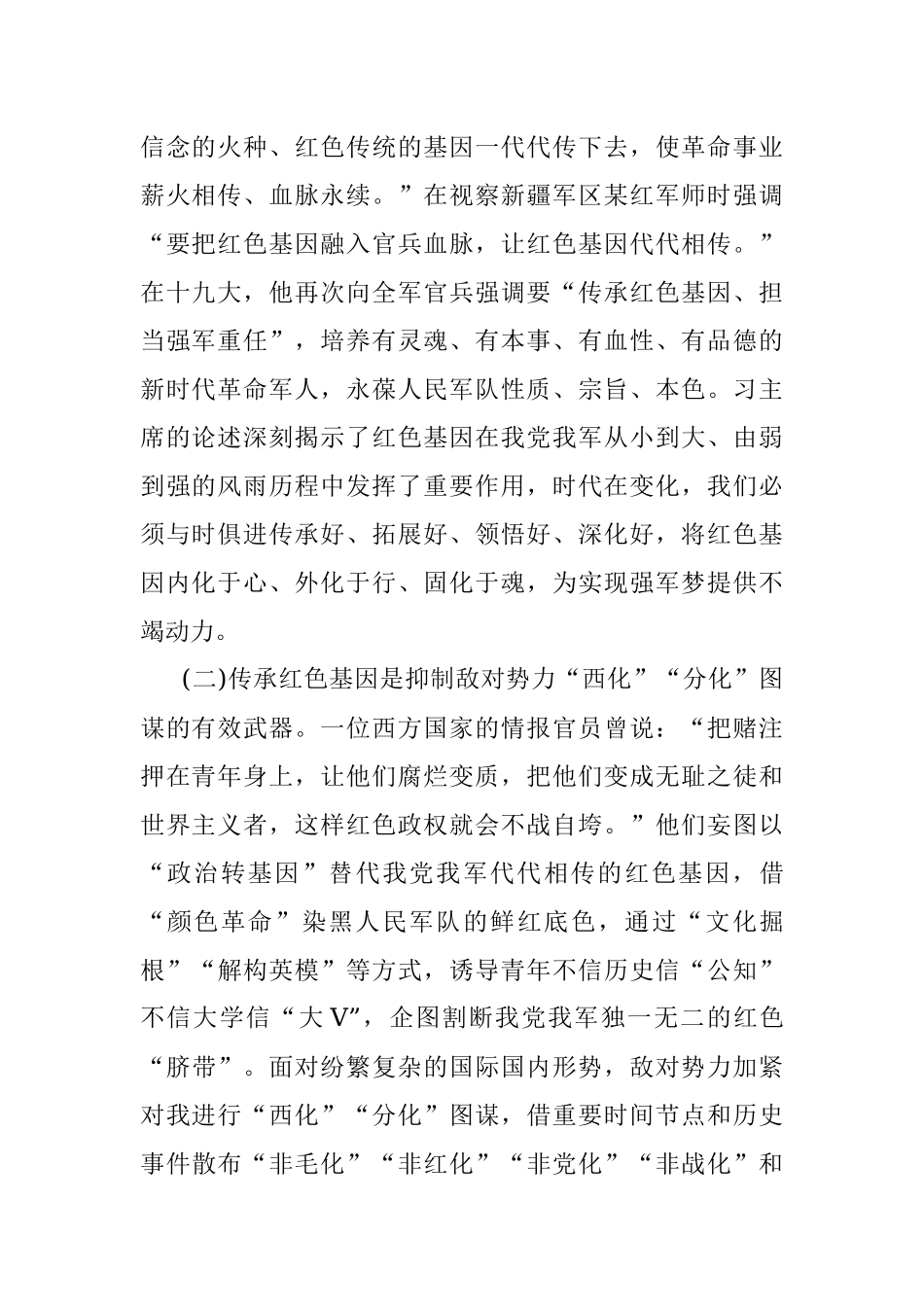 信念的火种、红色传统的基因一代代传下去，使革命事业薪火相传、血脉永续。”在视察新疆军区某红军师时强调“要把红色基因融入官兵血脉，让红色基因代代相传。”在十九大，他再次向全军官兵强调要“传承红色基因、担当强军重任”，培养有灵魂、有本事、有血性、有品德的新时代革命军人，永葆人民军队性质、宗旨、本色。习主席的论述深刻揭示了红色基因在我党我军从小到大、由弱到强的风雨历程中发挥了重要作用，时代在变化，我们必须与时俱进传承好、拓展好、领悟好、深化好，将红色基因内化于心、外化于行、固化于魂，为实现强军梦提供不竭动力。

(二)传承红色基因是抑制敌对势力“西化”“分化”图谋的有效武器。一位西方国家的情报官员曾说：“把赌注押在青年身上，让他们腐烂变质，把他们变成无耻之徒和世界主义者，这样红色政权就会不战自垮。”他们妄图以“政治转基因”替代我党我军代代相传的红色基因，借“颜色革命”染黑人民军队的鲜红底色，通过“文化掘根”“解构英模”等方式，诱导青年不信历史信“公知”不信大学信“大V”，企图割断我党我军独一无二的红色“脐带”。面对纷繁复杂的国际国内形势，敌对势力加紧对我进行“西化”“分化”图谋，借重要时间节点和历史事件散布“非毛化”“非红化”“非党化”“非战化”和